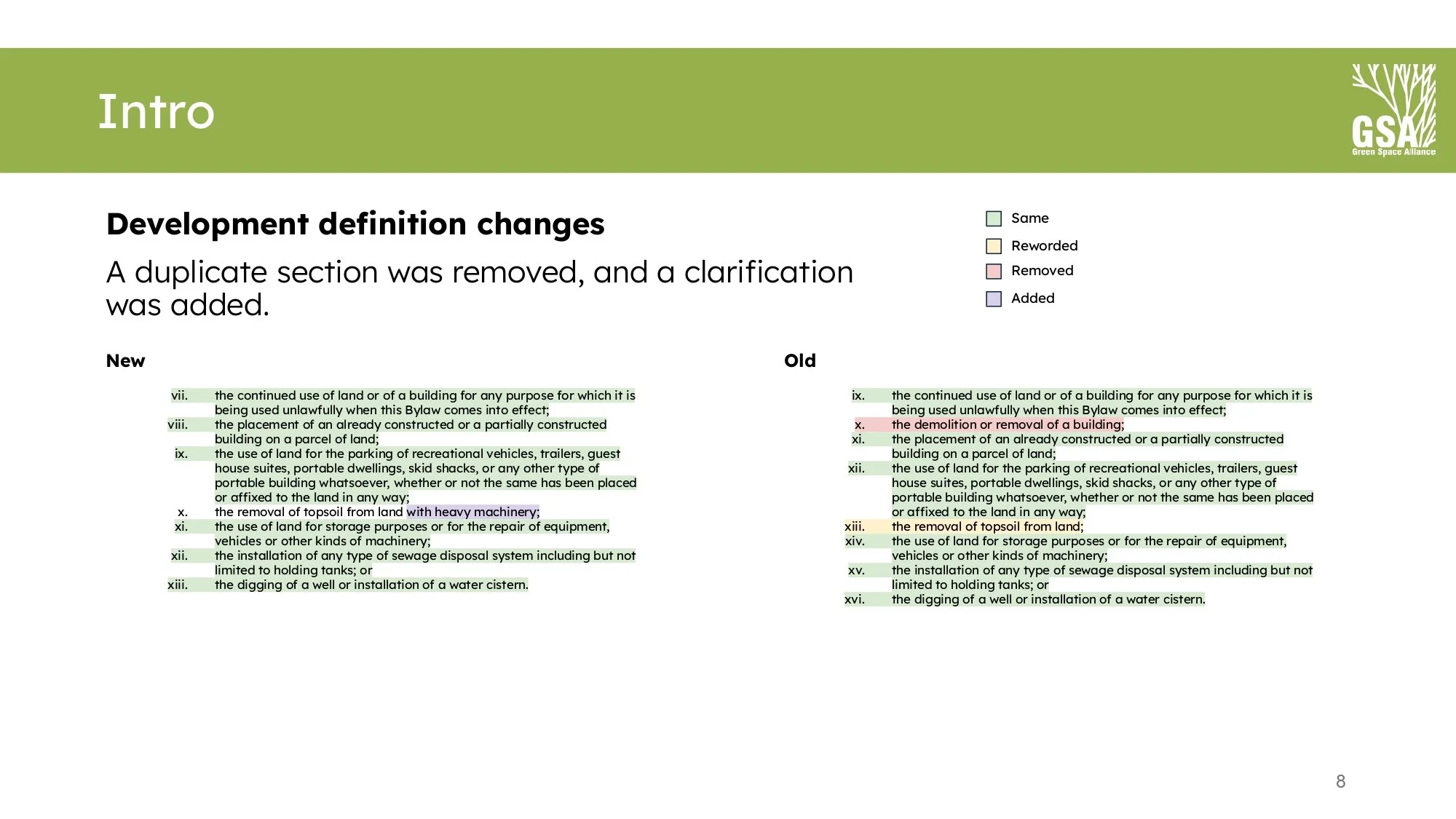 Intro

GSA
Green Space Alliance

Development definition changes

A duplicate section was removed, and a clarification was added.

Same
Reworded
Removed
Added

New

vii. the continued use of land or of a building for any purpose for which it is being used unlawfully when this Bylaw comes into effect;
viii. the placement of an already constructed or a partially constructed building on a parcel of land;
ix. the use of land for the parking of recreational vehicles, trailers, guest house suites, portable dwellings, skid shacks, or any other type of portable building whatsoever, whether or not the same has been placed or affixed to the land in any way;
x. the removal of topsoil from land with heavy machinery;
xi. the use of land for storage purposes or for the repair of equipment, vehicles or other kinds of machinery;
xii. the installation of any type of sewage disposal system including but not limited to holding tanks; or
xiii. the digging of a well or installation of a water cistern.

Old

ix. the continued use of land or of a building for any purpose for which it is being used unlawfully when this Bylaw comes into effect;
x. the demolition or removal of a building;
xi. the placement of an already constructed or a partially constructed building on a parcel of land;
xii. the use of land for the parking of recreational vehicles, trailers, guest house suites, portable dwellings, skid shacks, or any other type of portable building whatsoever, whether or not the same has been placed or affixed to the land in any way;
xiii. the removal of topsoil from land;
xiv. the use of land for storage purposes or for the repair of equipment, vehicles or other kinds of machinery;
xv. the installation of any type of sewage disposal system including but not limited to holding tanks; or
xvi. the digging of a well or installation of a water cistern.

8